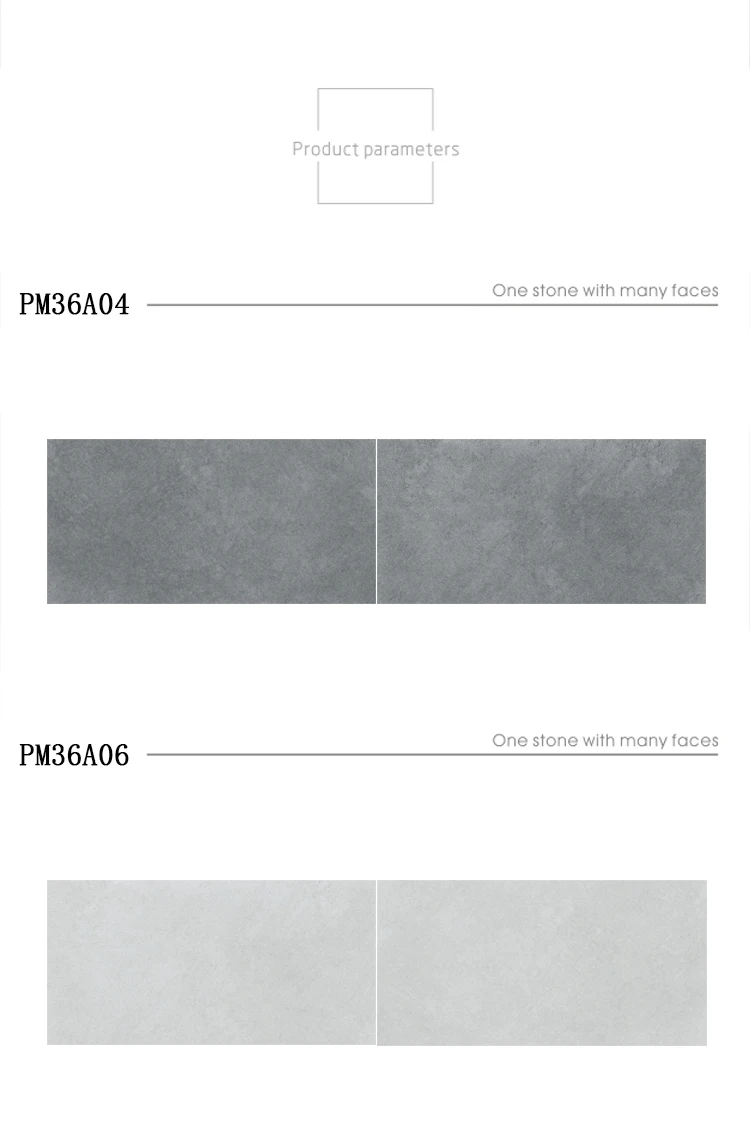 Product parameters

PM36A04

One stone with many faces

PM36A06

One stone with many faces